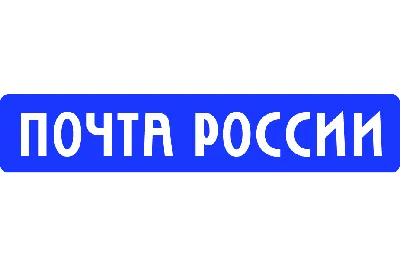 ПОЧТА РОССИИ